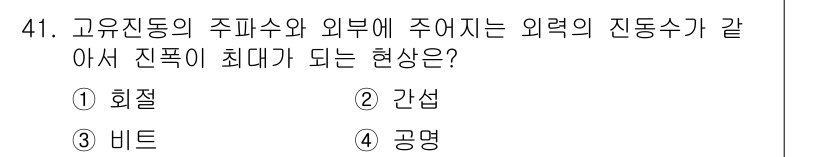 41. 고유진동의 주파수와 외부에 주어지는 외력의 진동수가 같아서 진폭이 최대가 되는 현상은?

① 회절
② 간섭
③ 비트
④ 공명